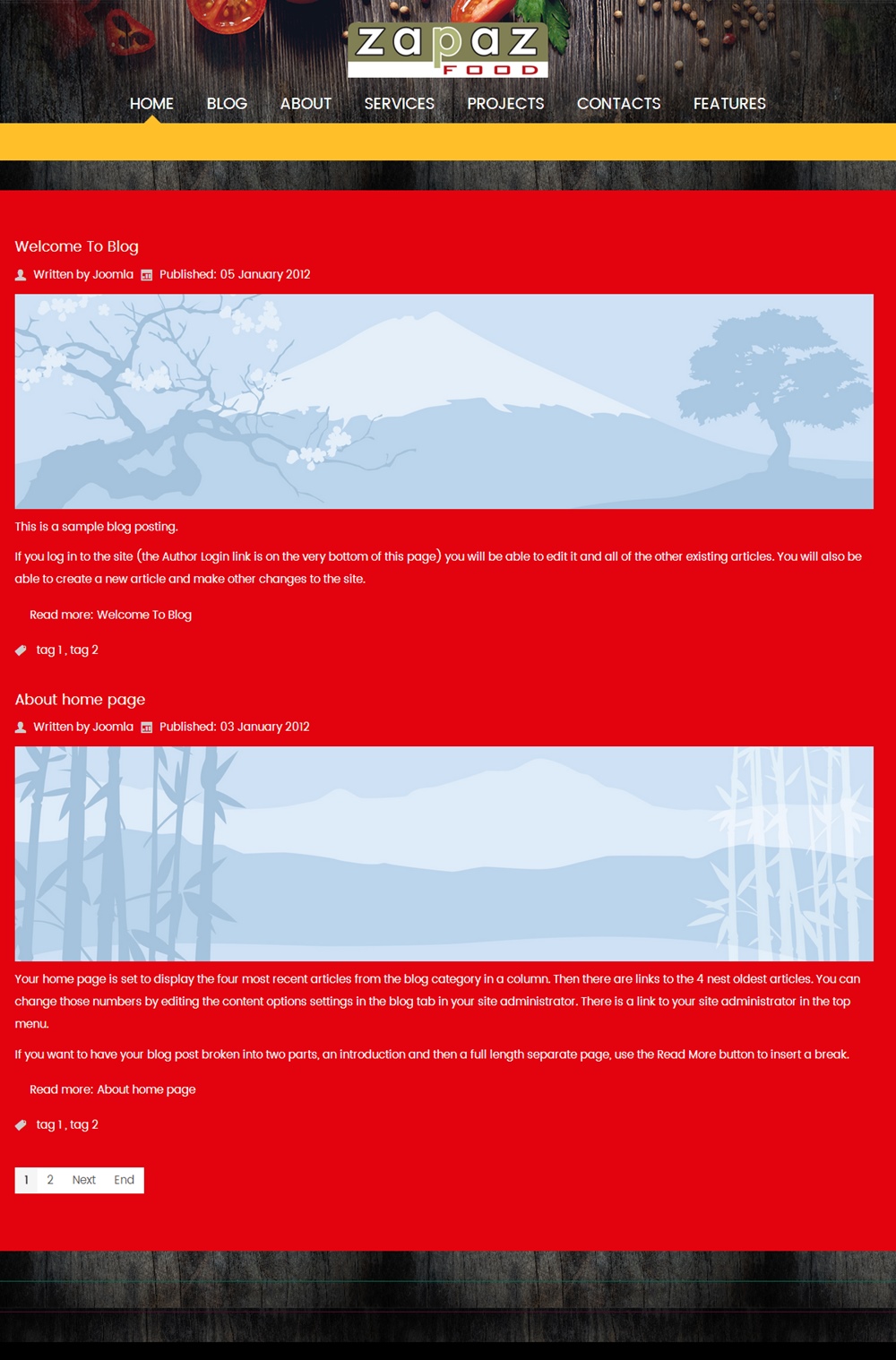 zapaz
FOOD

HOME BLOG ABOUT SERVICES PROJECTS CONTACTS FEATURES

Welcome To Blog

Written by Joomla Published: 05 January 2012

This is a sample blog posting.

If you log in to the site (the Author Login link is on the very bottom of this page) you will be able to edit it and all of the other existing articles. You will also be able to create a new article and make other changes to the site.

Read more: Welcome To Blog

tag 1 , tag 2

About home page

Written by Joomla Published: 03 January 2012

Your home page is set to display the four most recent articles from the blog category in a column. Then there are links to the 4 nest oldest articles. You can change those numbers by editing the content options settings in the blog tab in your site administrator. There is a link to your site administrator in the top menu.

If you want to have your blog post broken into two parts, an introduction and then a full length separate page, use the Read More button to insert a break.

Read more: About home page

tag 1 , tag 2

1 2 Next End